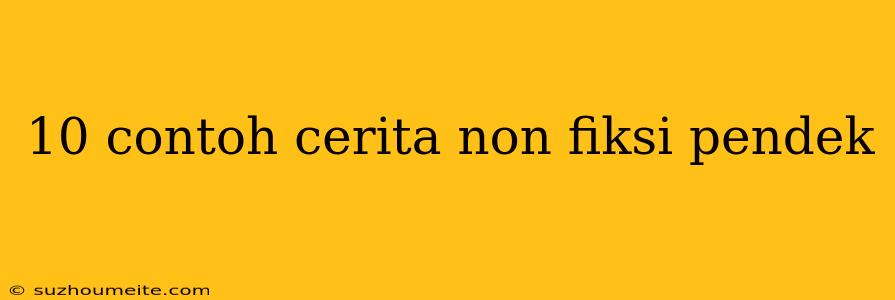 10 contoh cerita non fiksi pendek

© suzhoumeite.com